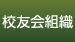 校友会組織